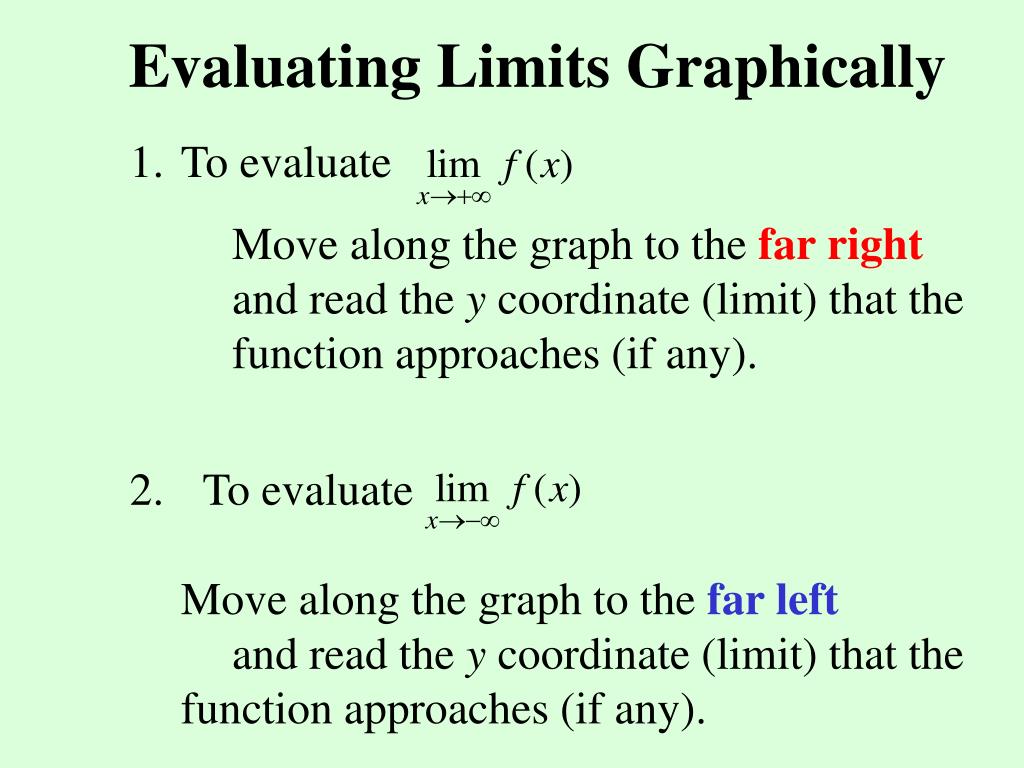 Evaluating Limits Graphically

1. To evaluate $\lim_{x \to +\infty} f(x)$

Move along the graph to the far right and read the y coordinate (limit) that the function approaches (if any).

2. To evaluate $\lim_{x \to -\infty} f(x)$

Move along the graph to the far left and read the y coordinate (limit) that the function approaches (if any).